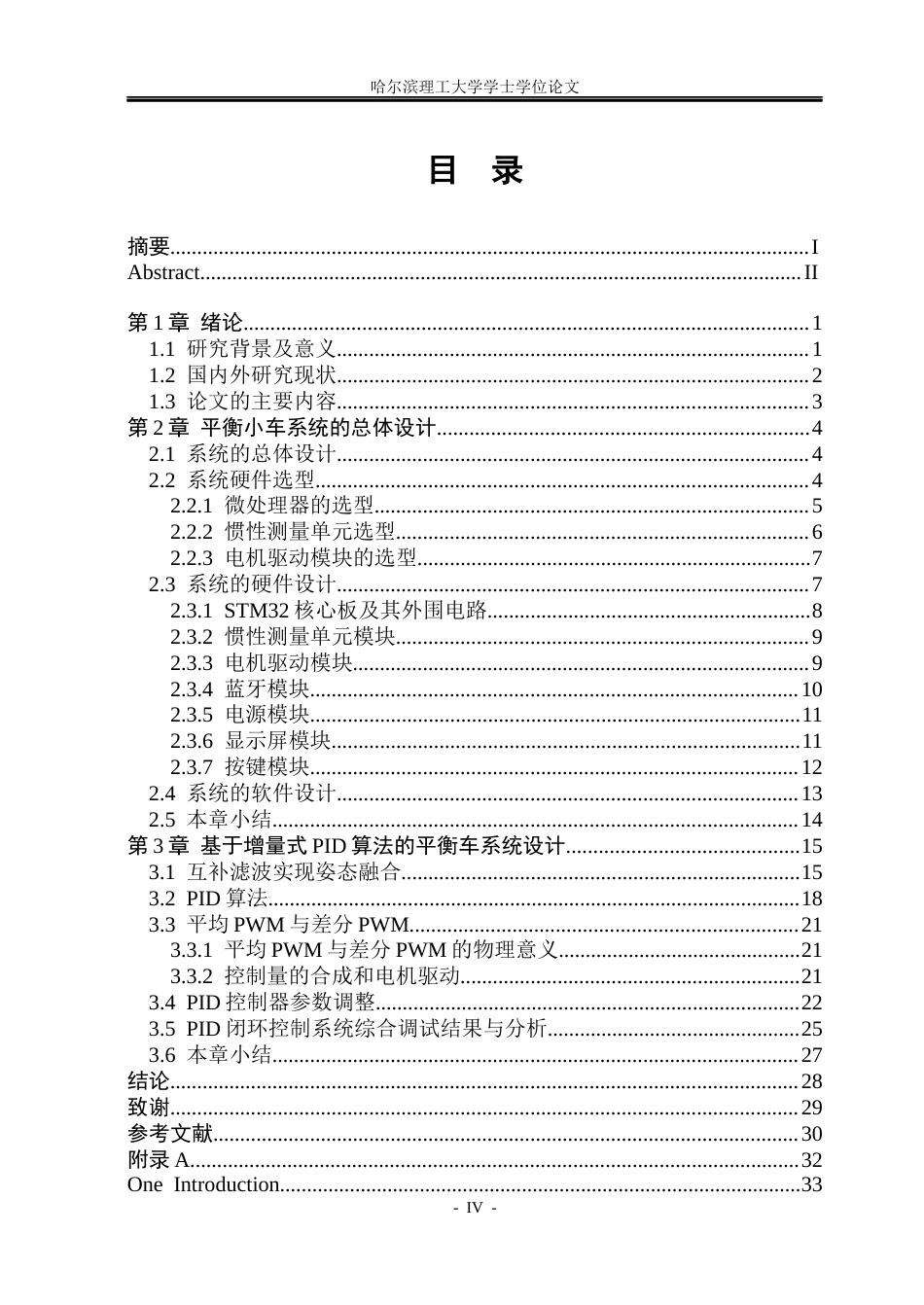 哈尔滨理工大学学士学位论文

目 录

摘要 I
Abstract II

第1章 绪论 1
1.1 研究背景及意义 1
1.2 国内外研究现状 2
1.3 论文的主要内容 3
第2章 平衡小车系统的总体设计 4
2.1 系统的总体设计 4
2.2 系统硬件选型 4
2.2.1 微处理器的选型 5
2.2.2 惯性测量单元选型 6
2.2.3 电机驱动模块的选型 7
2.3 系统的硬件设计 7
2.3.1 STM32核心板及其外围电路 8
2.3.2 惯性测量单元模块 9
2.3.3 电机驱动模块 9
2.3.4 蓝牙模块 10
2.3.5 电源模块 11
2.3.6 显示屏模块 11
2.3.7 按键模块 12
2.4 系统的软件设计 13
2.5 本章小结 14
第3章 基于增量式PID算法的平衡车系统设计 15
3.1 互补滤波实现姿态融合 15
3.2 PID算法 18
3.3 平均PWM与差分PWM 21
3.3.1 平均PWM与差分PWM的物理意义 21
3.3.2 控制量的合成和电机驱动 21
3.4 PID控制器参数调整 22
3.5 PID闭环控制系统综合调试结果与分析 25
3.6 本章小结 27
结论 28
致谢 29
参考文献 30
附录A 32
One Introduction 33
- IV -